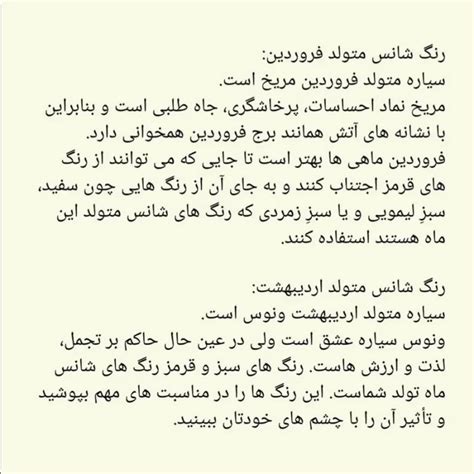 رنگ شانس متولد فروردین:
سیاره متولد فروردین مریخ است.
مریخ نماد احساسات، پرخاشگری، جاه طلبی است و بنابراین با نشانه های آتش همانند برج فروردین همخوانی دارد.
فروردین ماهی ها بهتر است تا جایی که می توانند از رنگ های قرمز اجتناب کنند و به جای آن از رنگ هایی چون سفید، سبزِ لیمویی و یا سبزِ زمردی که رنگ های شانس متولد این ماه هستند استفاده کنند.

رنگ شانس متولد اردیبهشت:
سیاره متولد اردیبهشت ونوس است.
ونوس سیاره عشق است ولی در عین حال حاکم بر تجمل، لذت و ارزش هاست. رنگ های سبز و قرمز رنگ های شانس ماه تولد شماست. این رنگ ها را در مناسبت های مهم بپوشید و تأثیر آن را با چشم های خودتان ببینید.